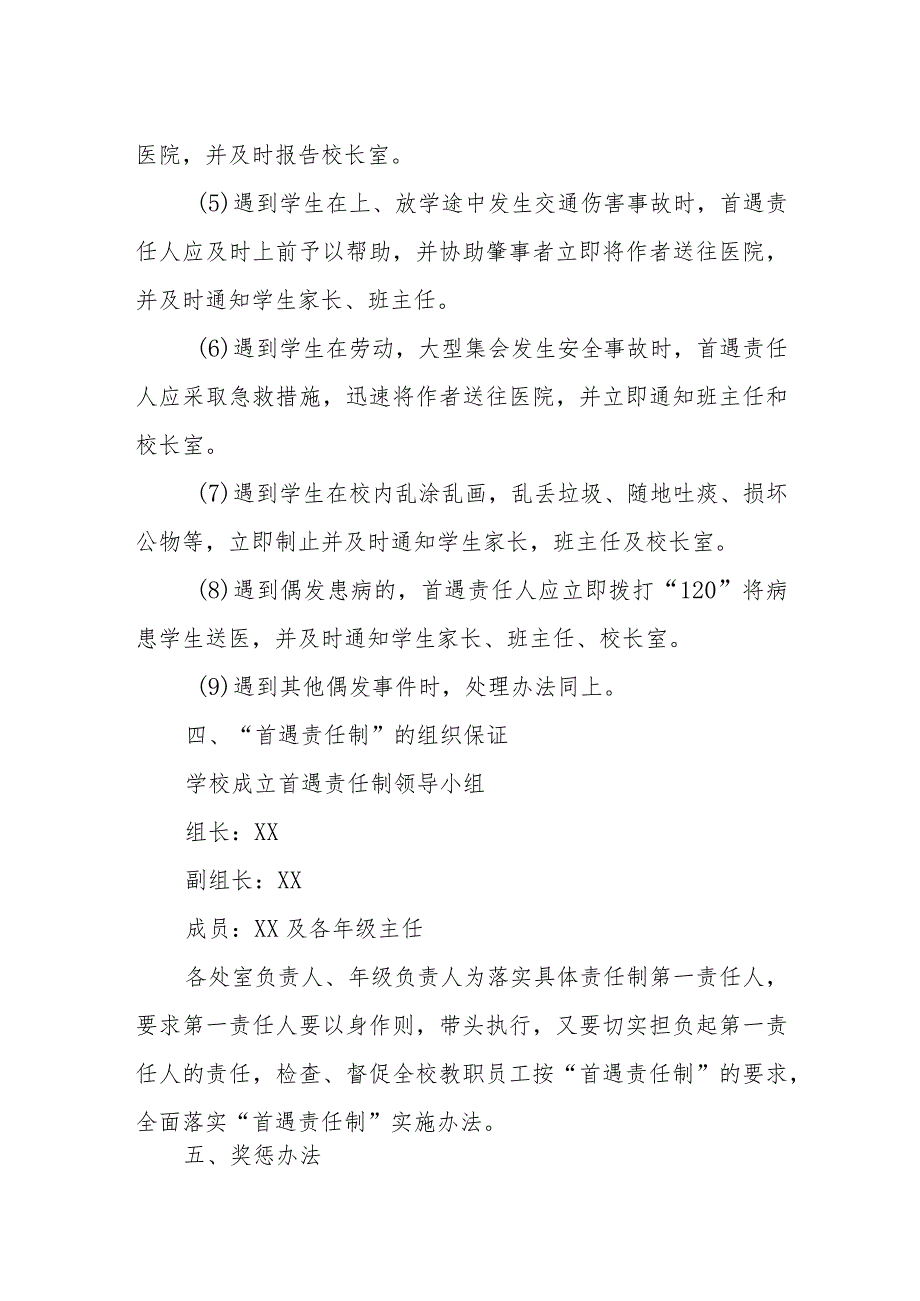 医院，并及时报告校长室。

(5)遇到学生在上、放学途中发生交通伤害事故时，首遇责任人应及时上前予以帮助，并协助肇事者立即将作者送往医院，并及时通知学生家长、班主任。

(6)遇到学生在劳动，大型集会发生安全事故时，首遇责任人应采取急救措施，迅速将作者送往医院，并立即通知班主任和校长室。

(7)遇到学生在校内乱涂乱画，乱丢垃圾、随地吐痰、损坏公物等，立即制止并及时通知学生家长，班主任及校长室。

(8)遇到偶发患病的，首遇责任人应立即拨打“120”将病患学生送医，并及时通知学生家长、班主任、校长室。

(9)遇到其他偶发事件时，处理办法同上。

四、“首遇责任制”的组织保证

学校成立首遇责任制领导小组

组长：XX

副组长：XX

成员：XX及各年级主任

各处室负责人、年级负责人为落实具体责任制第一责任人，要求第一责任人要以身作则，带头执行，又要切实担负起第一责任人的责任，检查、督促全校教职员工按“首遇责任制”的要求，全面落实“首遇责任制”实施办法。

五、奖惩办法